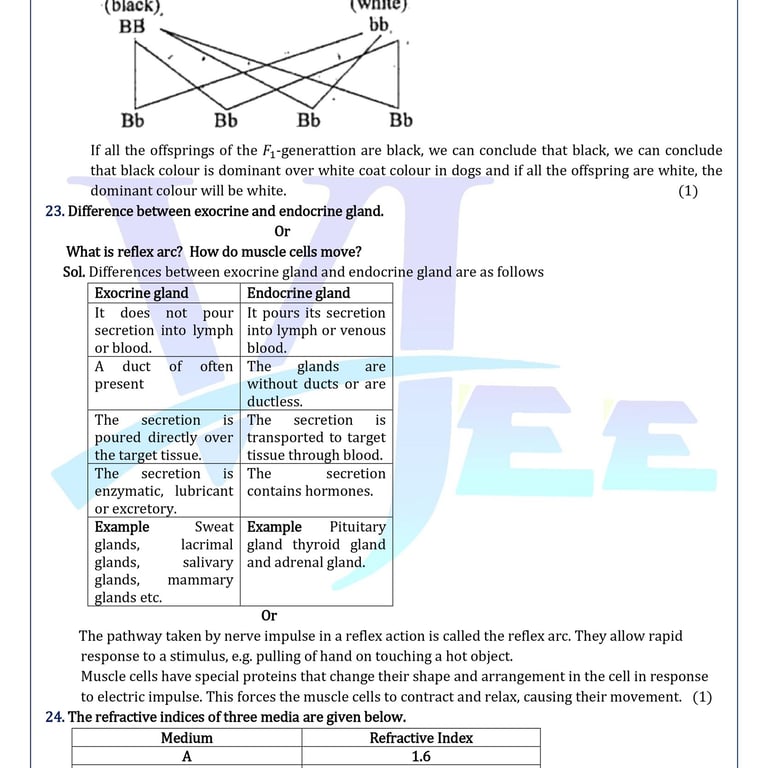 (black) (white)
BB bb

Bb Bb Bb Bb

If all the offsprings of the $F_1$-generattion are black, we can conclude that black, we can conclude that black colour is dominant over white coat colour in dogs and if all the offspring are white, the dominant colour will be white. (1)

23. Difference between exocrine and endocrine gland.

Or

What is reflex arc? How do muscle cells move?

Sol. Differences between exocrine gland and endocrine gland are as follows

| Exocrine gland | Endocrine gland |
|---|---|
| It does not pour secretion into lymph or blood. | It pours its secretion into lymph or venous blood. |
| A duct of often present | The glands are without ducts or are ductless. |
| The secretion is poured directly over the target tissue. | The secretion is transported to target tissue through blood. |
| The secretion is enzymatic, lubricant or excretory. | The secretion contains hormones. |
| Example Sweat glands, lacrimal glands, salivary glands, mammary glands etc. | Example Pituitary gland thyroid gland and adrenal gland. |

Or

The pathway taken by nerve impulse in a reflex action is called the reflex arc. They allow rapid response to a stimulus, e.g. pulling of hand on touching a hot object.
Muscle cells have special proteins that change their shape and arrangement in the cell in response to electric impulse. This forces the muscle cells to contract and relax, causing their movement. (1)

24. The refractive indices of three media are given below.

| Medium | Refractive Index |
|---|---|
| A | 1.6 |